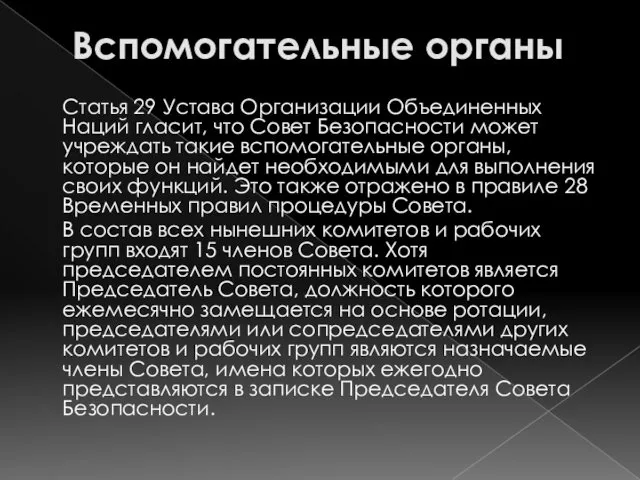 Вспомогательные органы

Статья 29 Устава Организации Объединенных Наций гласит, что Совет Безопасности может учреждать такие вспомогательные органы, которые он найдет необходимыми для выполнения своих функций. Это также отражено в правиле 28 Временных правил процедуры Совета.

В состав всех нынешних комитетов и рабочих групп входят 15 членов Совета. Хотя председателем постоянных комитетов является Председатель Совета, должность которого ежемесячно замещается на основе ротации, председателями или сопредседателями других комитетов и рабочих групп являются назначаемые члены Совета, имена которых ежегодно представляются в записке Председателя Совета Безопасности.